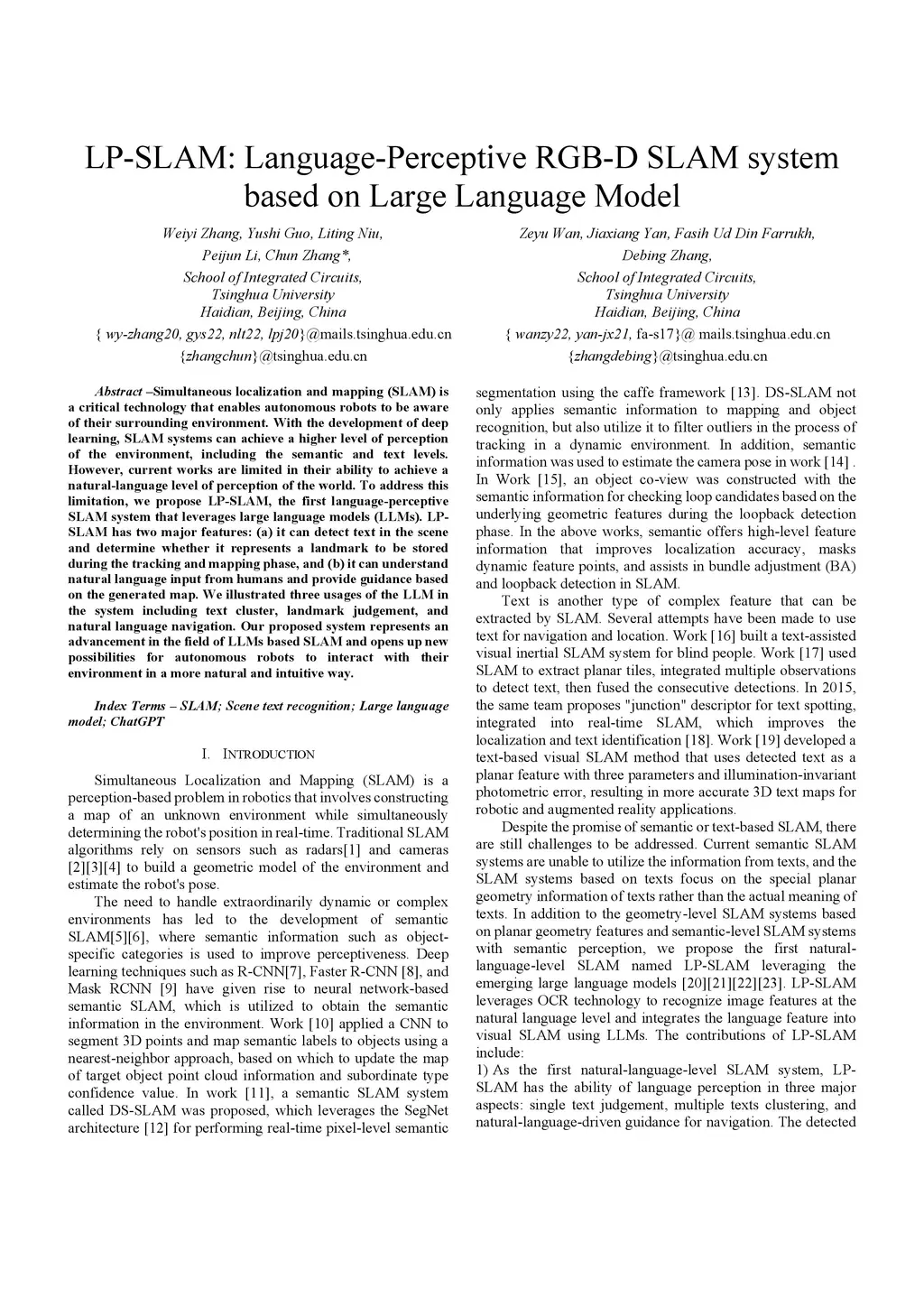 LP-SLAM: Language-Perceptive RGB-D SLAM system based on Large Language Model

Weiyi Zhang, Yushi Guo, Liting Niu, Peijun Li, Chun Zhang*, School of Integrated Circuits, Tsinghua University Haidian, Beijing, China { wy-zhang20, gys22, nlt22, lpj20}@mails.tsinghua.edu.cn {zhangchun}@tsinghua.edu.cn

Zeyu Wan, Jiaxiang Yan, Fasih Ud Din Farrukh, Debing Zhang, School of Integrated Circuits, Tsinghua University Haidian, Beijing, China { wanzy22, yan-jx21, fa-s17}@ mails.tsinghua.edu.cn {zhangdebing}@tsinghua.edu.cn

Abstract –Simultaneous localization and mapping (SLAM) is a critical technology that enables autonomous robots to be aware of their surrounding environment. With the development of deep learning, SLAM systems can achieve a higher level of perception of the environment, including the semantic and text levels. However, current works are limited in their ability to achieve a natural-language level of perception of the world. To address this limitation, we propose LP-SLAM, the first language-perceptive SLAM system that leverages large language models (LLMs). LP-SLAM has two major features: (a) it can detect text in the scene and determine whether it represents a landmark to be stored during the tracking and mapping phase, and (b) it can understand natural language input from humans and provide guidance based on the generated map. We illustrated three usages of the LLM in the system including text cluster, landmark judgement, and natural language navigation. Our proposed system represents an advancement in the field of LLMs based SLAM and opens up new possibilities for autonomous robots to interact with their environment in a more natural and intuitive way.

Index Terms – SLAM; Scene text recognition; Large language model; ChatGPT

I. INTRODUCTION

Simultaneous Localization and Mapping (SLAM) is a perception-based problem in robotics that involves constructing a map of an unknown environment while simultaneously determining the robot's position in real-time. Traditional SLAM algorithms rely on sensors such as radars[1] and cameras [2][3][4] to build a geometric model of the environment and estimate the robot's pose.

The need to handle extraordinarily dynamic or complex environments has led to the development of semantic SLAM[5][6], where semantic information such as object-specific categories is used to improve perceptiveness. Deep learning techniques such as R-CNN[7], Faster R-CNN [8], and Mask RCNN [9] have given rise to neural network-based semantic SLAM, which is utilized to obtain the semantic information in the environment. Work [10] applied a CNN to segment 3D points and map semantic labels to objects using a nearest-neighbor approach, based on which to update the map of target object point cloud information and subordinate type confidence value. In work [11], a semantic SLAM system called DS-SLAM was proposed, which leverages the SegNet architecture [12] for performing real-time pixel-level semantic segmentation using the caffe framework [13]. DS-SLAM not only applies semantic information to mapping and object recognition, but also utilize it to filter outliers in the process of tracking in a dynamic environment. In addition, semantic information was used to estimate the camera pose in work [14] . In Work [15], an object co-view was constructed with the semantic information for checking loop candidates based on the underlying geometric features during the loopback detection phase. In the above works, semantic offers high-level feature information that improves localization accuracy, masks dynamic feature points, and assists in bundle adjustment (BA) and loopback detection in SLAM.

Text is another type of complex feature that can be extracted by SLAM. Several attempts have been made to use text for navigation and location. Work [16] built a text-assisted visual inertial SLAM system for blind people. Work [17] used SLAM to extract planar tiles, integrated multiple observations to detect text, then fused the consecutive detections. In 2015, the same team proposes "junction" descriptor for text spotting, integrated into real-time SLAM, which improves the localization and text identification [18]. Work [19] developed a text-based visual SLAM method that uses detected text as a planar feature with three parameters and illumination-invariant photometric error, resulting in more accurate 3D text maps for robotic and augmented reality applications.

Despite the promise of semantic or text-based SLAM, there are still challenges to be addressed. Current semantic SLAM systems are unable to utilize the information from texts, and the SLAM systems based on texts focus on the special planar geometry information of texts rather than the actual meaning of texts. In addition to the geometry-level SLAM systems based on planar geometry features and semantic-level SLAM systems with semantic perception, we propose the first natural-language-level SLAM named LP-SLAM leveraging the emerging large language models [20][21][22][23]. LP-SLAM leverages OCR technology to recognize image features at the natural language level and integrates the language feature into visual SLAM using LLMs. The contributions of LP-SLAM include:
1) As the first natural-language-level SLAM system, LP-SLAM has the ability of language perception in three major aspects: single text judgement, multiple texts clustering, and natural-language-driven guidance for navigation. The detected